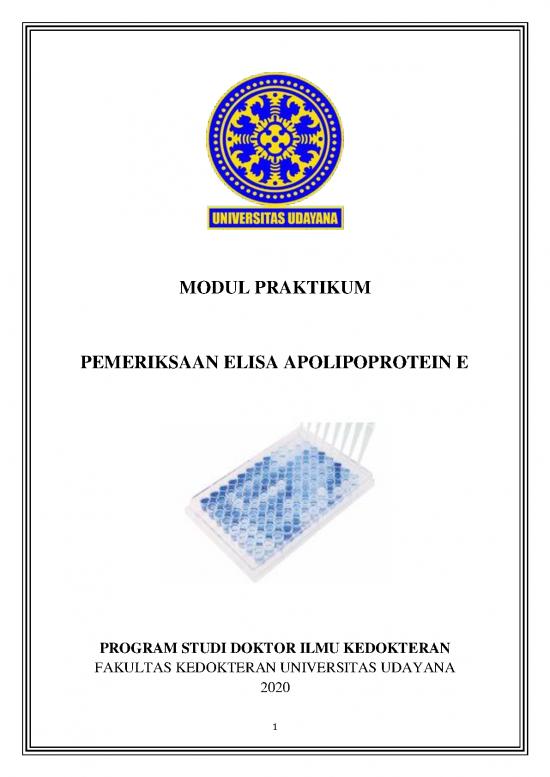 UNIVERSITAS UDAYANA

MODUL PRAKTIKUM

PEMERIKSAAN ELISA APOLIPOPROTEIN E

PROGRAM STUDI DOKTOR ILMU KEDOKTERAN
FAKULTAS KEDOKTERAN UNIVERSITAS UDAYANA
2020

1